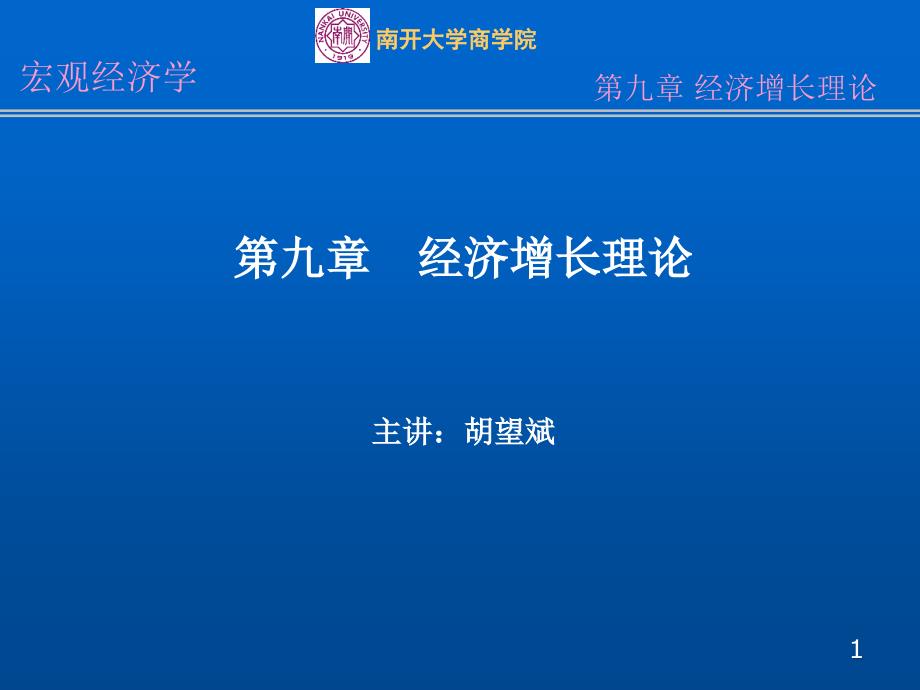 NANKAI UNIVERSITY
南开
1919
南开大学商学院

宏观经济学

第九章 经济增长理论

第九章　经济增长理论

主讲：胡望斌

1